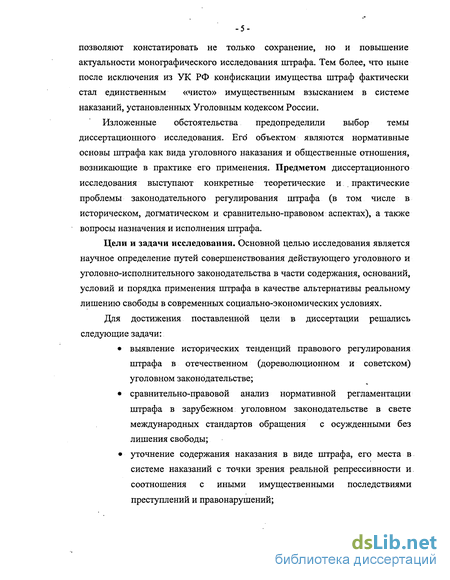 - 5 -

позволяют констатировать не только сохранение, но и повышение актуальности монографического исследования штрафа. Тем более, что ныне после исключения из УК РФ конфискации имущества штраф фактически стал единственным «чисто» имущественным взысканием в системе наказаний, установленных Уголовным кодексом России.

Изложенные обстоятельства предопределили выбор темы диссертационного исследования. Его объектом являются нормативные основы штрафа как вида уголовного наказания и общественные отношения, возникающие в практике его применения. Предметом диссертационного исследования выступают конкретные теоретические и практические проблемы законодательного регулирования штрафа (в том числе в историческом, догматическом и сравнительно-правовом аспектах), а также вопросы назначения и исполнения штрафа.

Цели и задачи исследования. Основной целью исследования является научное определение путей совершенствования действующего уголовного и уголовно-исполнительного законодательства в части содержания, оснований, условий и порядка применения штрафа в качестве альтернативы реальному лишению свободы в современных социально-экономических условиях.

Для достижения поставленной цели в диссертации решались следующие задачи:

• выявление исторических тенденций правового регулирования штрафа в отечественном (дореволюционном и советском) уголовном законодательстве;

• сравнительно-правовой анализ нормативной регламентации штрафа в зарубежном уголовном законодательстве в свете международных стандартов обращения с осужденными без лишения свободы;

• уточнение содержания наказания в виде штрафа, его места в системе наказаний с точки зрения реальной репрессивности и соотношения с иными имущественными последствиями преступлений и правонарушений;

dsLib.net
библиотека диссертаций